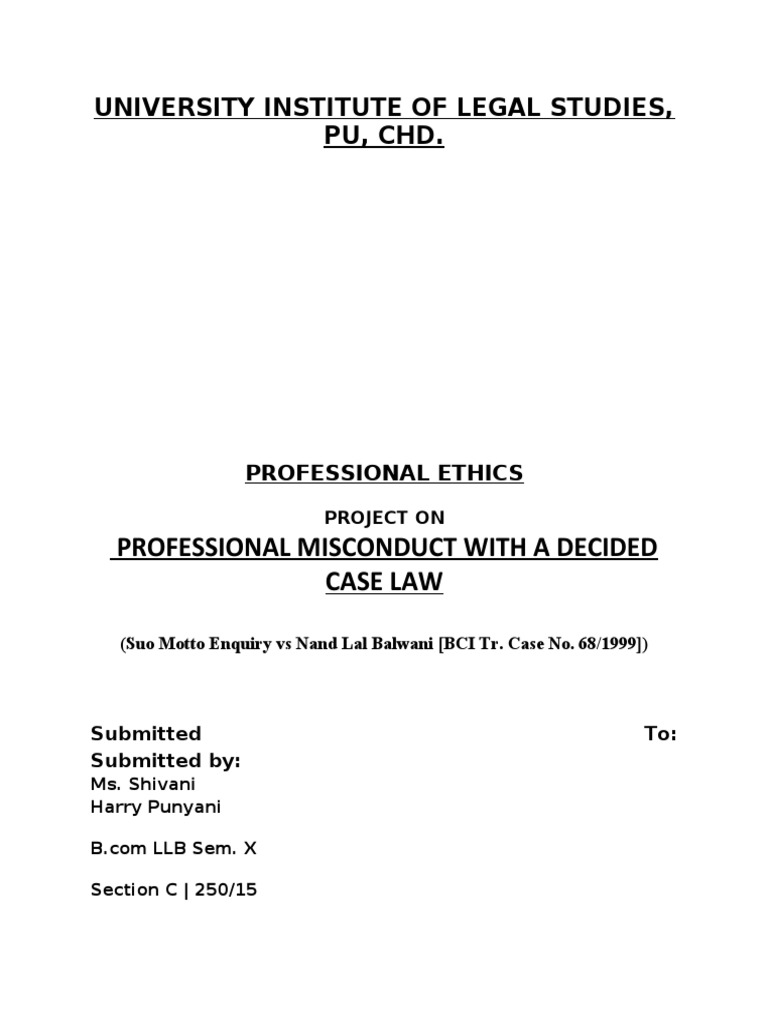 UNIVERSITY INSTITUTE OF LEGAL STUDIES, PU, CHD.

PROFESSIONAL ETHICS

PROJECT ON

PROFESSIONAL MISCONDUCT WITH A DECIDED CASE LAW

(Suo Motto Enquiry vs Nand Lal Balwani [BCI Tr. Case No. 68/1999])

Submitted To:
Submitted by:
Ms. Shivani
Harry Punyani

B.com LLB Sem. X

Section C | 250/15